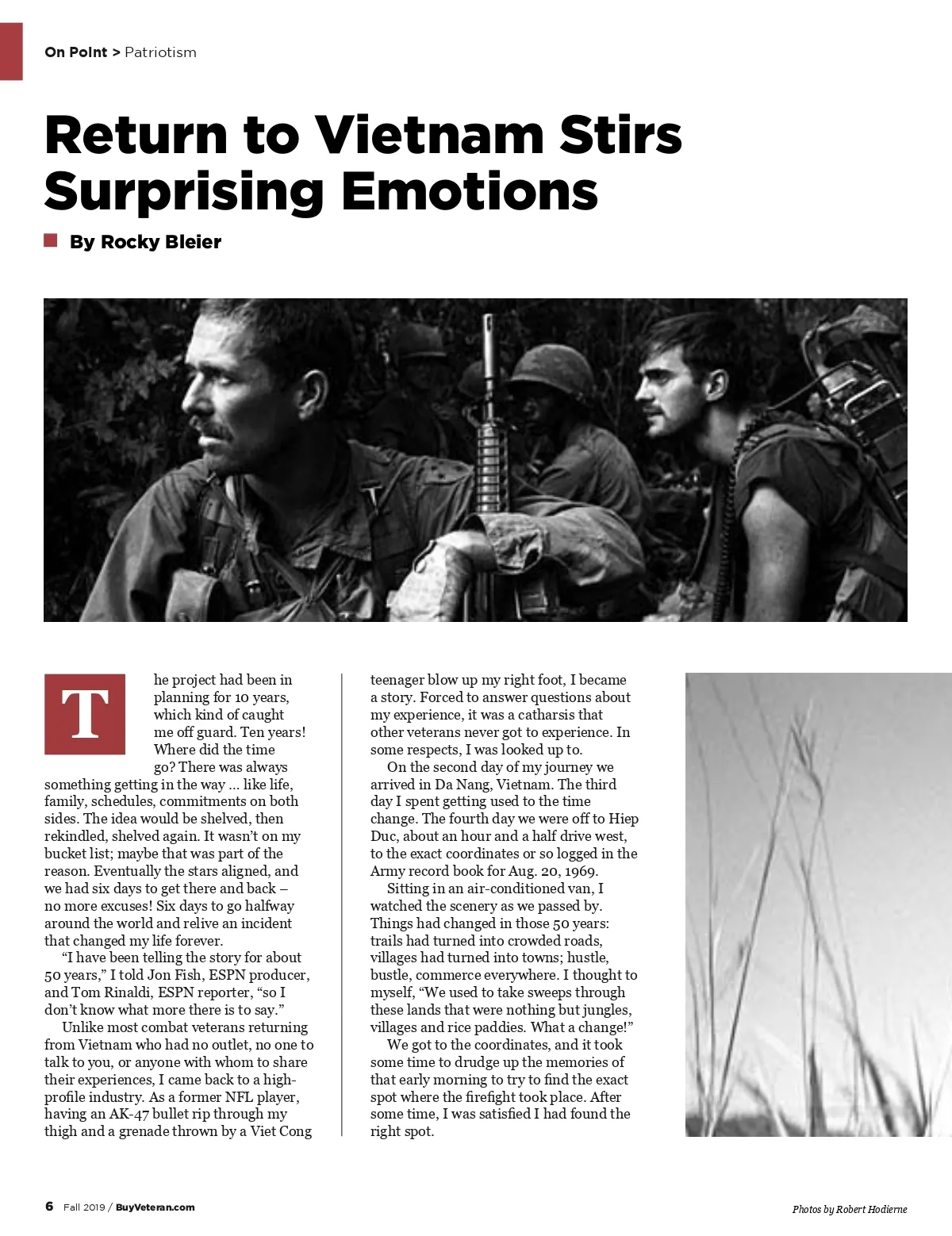 On Point > Patriotism

Return to Vietnam Stirs Surprising Emotions

By Rocky Bleier

The project had been in planning for 10 years, which kind of caught me off guard. Ten years! Where did the time go? There was always something getting in the way … like life, family, schedules, commitments on both sides. The idea would be shelved, then rekindled, shelved again. It wasn't on my bucket list; maybe that was part of the reason. Eventually the stars aligned, and we had six days to get there and back – no more excuses! Six days to go halfway around the world and relive an incident that changed my life forever.

"I have been telling the story for about 50 years," I told Jon Fish, ESPN producer, and Tom Rinaldi, ESPN reporter, "so I don't know what more there is to say."

Unlike most combat veterans returning from Vietnam who had no outlet, no one to talk to you, or anyone with whom to share their experiences, I came back to a high-profile industry. As a former NFL player, having an AK-47 bullet rip through my thigh and a grenade thrown by a Viet Cong teenager blow up my right foot, I became a story. Forced to answer questions about my experience, it was a catharsis that other veterans never got to experience. In some respects, I was looked up to.

On the second day of my journey we arrived in Da Nang, Vietnam. The third day I spent getting used to the time change. The fourth day we were off to Hiep Duc, about an hour and a half drive west, to the exact coordinates or so logged in the Army record book for Aug. 20, 1969.

Sitting in an air-conditioned van, I watched the scenery as we passed by. Things had changed in those 50 years: trails had turned into crowded roads, villages had turned into towns; hustle, bustle, commerce everywhere. I thought to myself, "We used to take sweeps through these lands that were nothing but jungles, villages and rice paddies. What a change!"

We got to the coordinates, and it took some time to drudge up the memories of that early morning to try to find the exact spot where the firefight took place. After some time, I was satisfied I had found the right spot.

6 Fall 2019 / BuyVeteran.com

Photos by Robert Hodierne